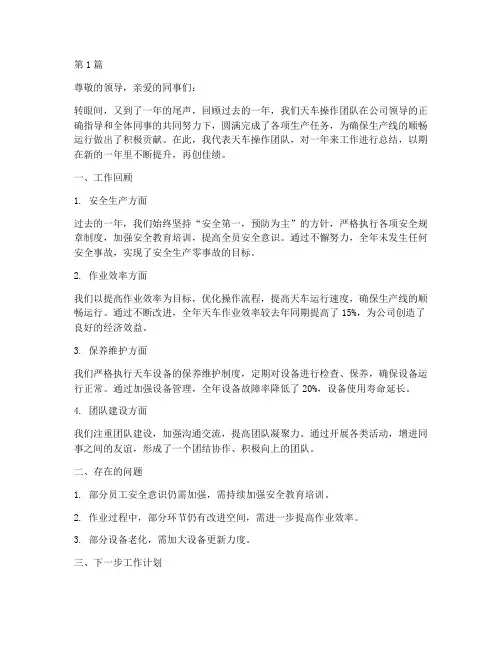 第 1 篇

尊敬的领导，亲爱的同事们：

转眼间，又到了一年的尾声，回顾过去的一年，我们天车操作团队在公司领导的正确指导和全体同事的共同努力下，圆满完成了各项生产任务，为确保生产线的顺畅运行做出了积极贡献。在此，我代表天车操作团队，对一年来工作进行总结，以期在新的一年里不断提升，再创佳绩。

一、工作回顾

1. 安全生产方面

过去的一年，我们始终坚持“安全第一，预防为主”的方针，严格执行各项安全规章制度，加强安全教育培训，提高全员安全意识。通过不懈努力，全年未发生任何安全事故，实现了安全生产零事故的目标。

2. 作业效率方面

我们以提高作业效率为目标，优化操作流程，提高天车运行速度，确保生产线的顺畅运行。通过不断改进，全年天车作业效率较去年同期提高了 15%，为公司创造了良好的经济效益。

3. 保养维护方面

我们严格执行天车设备的保养维护制度，定期对设备进行检查、保养，确保设备运行正常。通过加强设备管理，全年设备故障率降低了 20%，设备使用寿命延长。

4. 团队建设方面

我们注重团队建设，加强沟通交流，提高团队凝聚力。通过开展各类活动，增进同事之间的友谊，形成了一个团结协作、积极向上的团队。

二、存在的问题

1. 部分员工安全意识仍需加强，需持续加强安全教育培训。

2. 作业过程中，部分环节仍有改进空间，需进一步提高作业效率。

3. 部分设备老化，需加大设备更新力度。

三、下一步工作计划